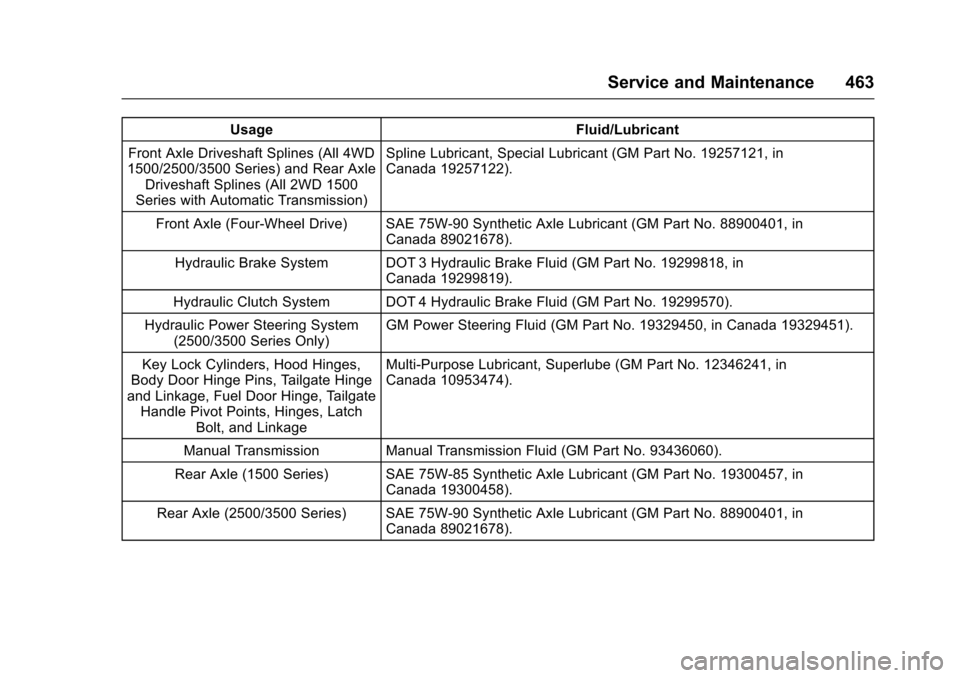 Service and Maintenance 463

| Usage | Fluid/Lubricant |
|---|---|
| Front Axle Driveshaft Splines (All 4WD 1500/2500/3500 Series) and Rear Axle Driveshaft Splines (All 2WD 1500 Series with Automatic Transmission) | Spline Lubricant, Special Lubricant (GM Part No. 19257121, in Canada 19257122). |
| Front Axle (Four-Wheel Drive) | SAE 75W-90 Synthetic Axle Lubricant (GM Part No. 88900401, in Canada 89021678). |
| Hydraulic Brake System | DOT 3 Hydraulic Brake Fluid (GM Part No. 19299818, in Canada 19299819). |
| Hydraulic Clutch System | DOT 4 Hydraulic Brake Fluid (GM Part No. 19299570). |
| Hydraulic Power Steering System (2500/3500 Series Only) | GM Power Steering Fluid (GM Part No. 19329450, in Canada 19329451). |
| Key Lock Cylinders, Hood Hinges, Body Door Hinge Pins, Tailgate Hinge and Linkage, Fuel Door Hinge, Tailgate Handle Pivot Points, Hinges, Latch Bolt, and Linkage | Multi-Purpose Lubricant, Superlube (GM Part No. 12346241, in Canada 10953474). |
| Manual Transmission | Manual Transmission Fluid (GM Part No. 93436060). |
| Rear Axle (1500 Series) | SAE 75W-85 Synthetic Axle Lubricant (GM Part No. 19300457, in Canada 19300458). |
| Rear Axle (2500/3500 Series) | SAE 75W-90 Synthetic Axle Lubricant (GM Part No. 88900401, in Canada 89021678). |

carmanualsonline.info